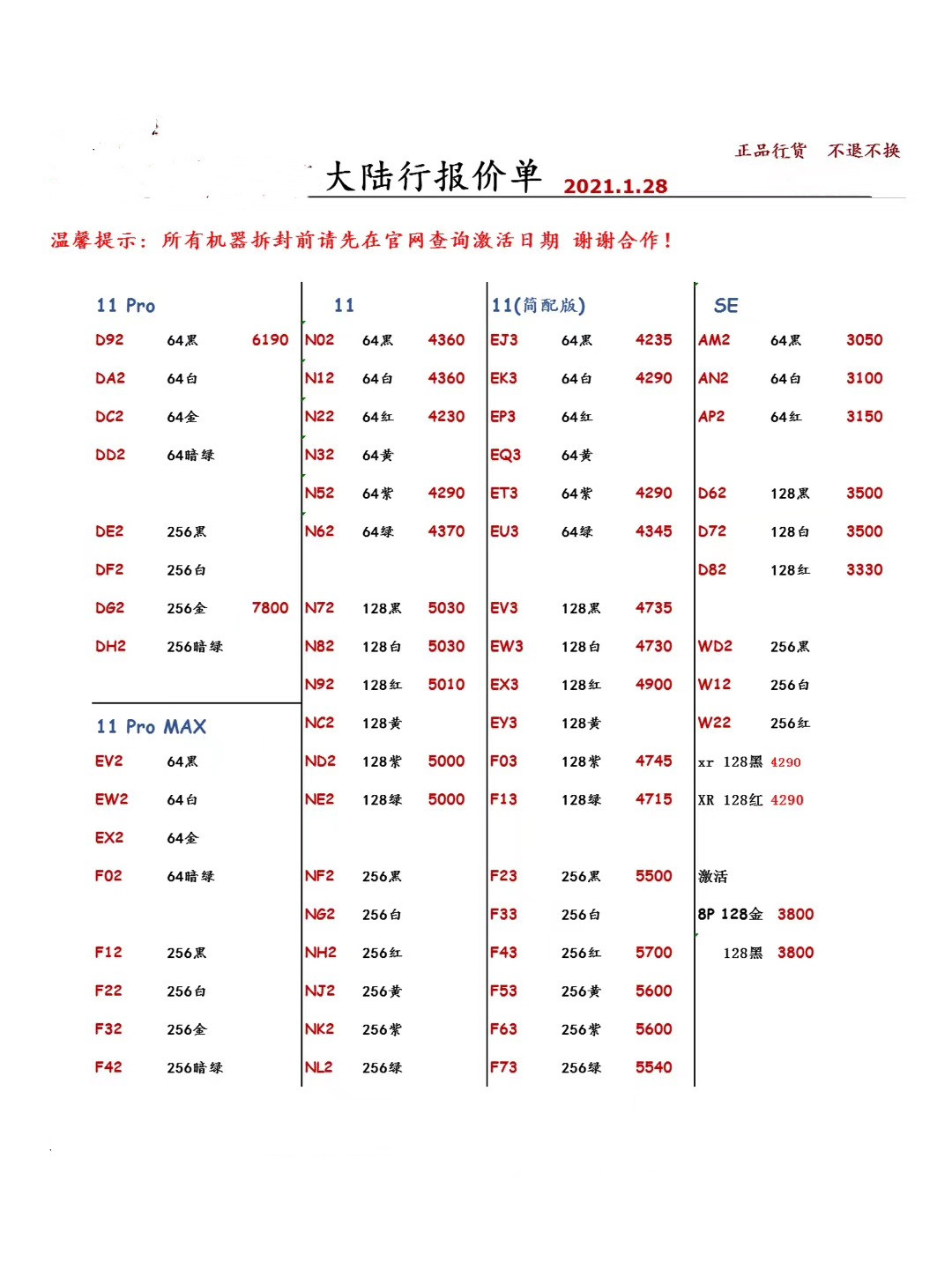 正品行货　不退不换

大陆行报价单 2021.1.28

温馨提示：所有机器拆封前请先在官网查询激活日期 谢谢合作！

11 Pro

| | | |
|---|---|---|
| D92 | 64黑 | 6190 |
| DA2 | 64白 | |
| DC2 | 64金 | |
| DD2 | 64暗绿 | |
| DE2 | 256黑 | |
| DF2 | 256白 | |
| DG2 | 256金 | 7800 |
| DH2 | 256暗绿 | |

11 Pro MAX

| | | |
|---|---|---|
| EV2 | 64黑 | |
| EW2 | 64白 | |
| EX2 | 64金 | |
| F02 | 64暗绿 | |
| F12 | 256黑 | |
| F22 | 256白 | |
| F32 | 256金 | |
| F42 | 256暗绿 | |

11

| | | |
|---|---|---|
| N02 | 64黑 | 4360 |
| N12 | 64白 | 4360 |
| N22 | 64红 | 4230 |
| N32 | 64黄 | |
| N52 | 64紫 | 4290 |
| N62 | 64绿 | 4370 |
| N72 | 128黑 | 5030 |
| N82 | 128白 | 5030 |
| N92 | 128红 | 5010 |
| NC2 | 128黄 | |
| ND2 | 128紫 | 5000 |
| NE2 | 128绿 | 5000 |
| NF2 | 256黑 | |
| NG2 | 256白 | |
| NH2 | 256红 | |
| NJ2 | 256黄 | |
| NK2 | 256紫 | |
| NL2 | 256绿 | |

11(简配版)

| | | |
|---|---|---|
| EJ3 | 64黑 | 4235 |
| EK3 | 64白 | 4290 |
| EP3 | 64红 | |
| EQ3 | 64黄 | |
| ET3 | 64紫 | 4290 |
| EU3 | 64绿 | 4345 |
| EV3 | 128黑 | 4735 |
| EW3 | 128白 | 4730 |
| EX3 | 128红 | 4900 |
| EY3 | 128黄 | |
| F03 | 128紫 | 4745 |
| F13 | 128绿 | 4715 |
| F23 | 256黑 | 5500 |
| F33 | 256白 | |
| F43 | 256红 | 5700 |
| F53 | 256黄 | 5600 |
| F63 | 256紫 | 5600 |
| F73 | 256绿 | 5540 |

SE

| | | |
|---|---|---|
| AM2 | 64黑 | 3050 |
| AN2 | 64白 | 3100 |
| AP2 | 64红 | 3150 |
| D62 | 128黑 | 3500 |
| D72 | 128白 | 3500 |
| D82 | 128红 | 3330 |
| WD2 | 256黑 | |
| W12 | 256白 | |
| W22 | 256红 | |

xr 128黑 4290
XR 128红 4290

激活
8P 128金 3800
128黑 3800